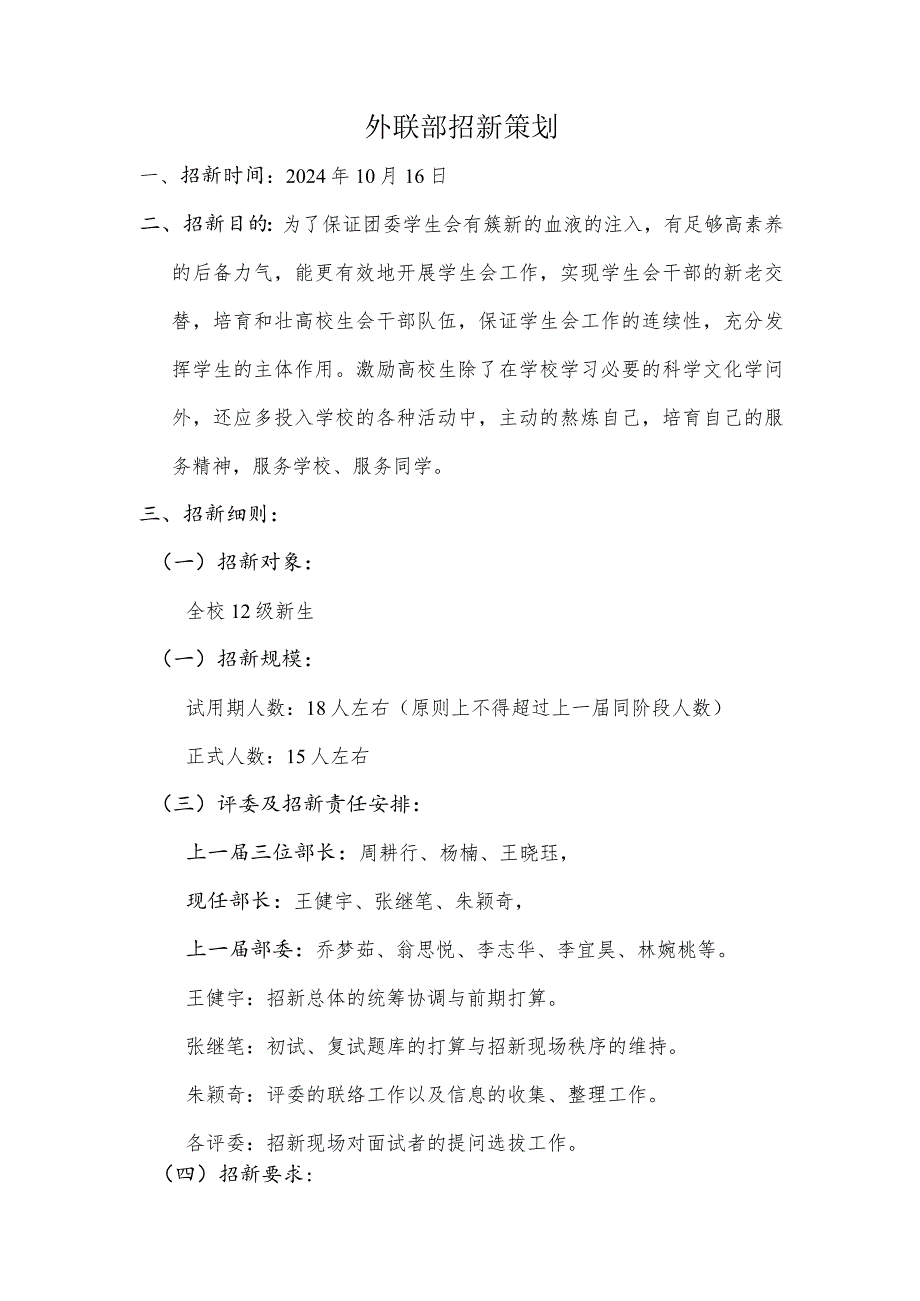 外联部招新策划

一、招新时间：2024年10月16日

二、招新目的：为了保证团委学生会有簇新的血液的注入，有足够高素养的后备力气，能更有效地开展学生会工作，实现学生会干部的新老交替，培育和壮高校生会干部队伍，保证学生会工作的连续性，充分发挥学生的主体作用。激励高校生除了在学校学习必要的科学文化学问外，还应多投入学校的各种活动中，主动的熬炼自己，培育自己的服务精神，服务学校、服务同学。

三、招新细则：

（一）招新对象：

全校12级新生

（一）招新规模：

试用期人数：18人左右（原则上不得超过上一届同阶段人数）

正式人数：15人左右

（三）评委及招新责任安排：

上一届三位部长：周耕行、杨楠、王晓珏，

现任部长：王健宇、张继笔、朱颖奇，

上一届部委：乔梦茹、翁思悦、李志华、李宜昊、林婉桃等。

王健宇：招新总体的统筹协调与前期打算。

张继笔：初试、复试题库的打算与招新现场秩序的维持。

朱颖奇：评委的联络工作以及信息的收集、整理工作。

各评委：招新现场对面试者的提问选拔工作。

（四）招新要求：